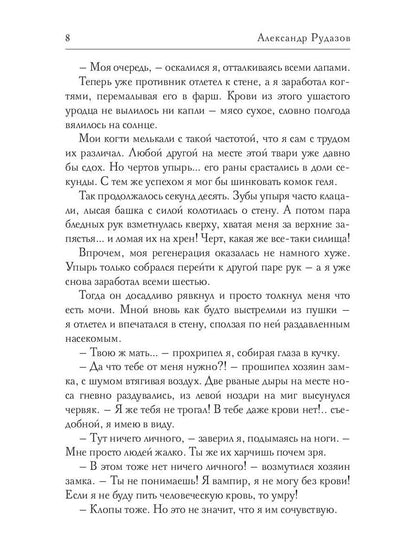 8 Александр Рудазов

– Моя очередь, – оскалился я, отталкиваясь всеми лапами.

Теперь уже противник отлетел к стене, а я заработал когтями, перемалывая его в фарш. Крови из этого ушастого уродца не вылилось ни капли – мясо сухое, словно полгода вялилось на солнце.

Мои когти мелькали с такой частотой, что я сам с трудом их различал. Любой другой на месте этой твари уже давно бы сдох. Но чертов упырь... его раны срастались в доли секунды. С тем же успехом я мог бы шинковать комок геля.

Так продолжалось секунд десять. Зубы упыря часто клацали, лысая башка с силой колотилась о стену. А потом пара бледных рук взметнулась кверху, хватая меня за верхние запястья... и ломая их на хрен! Черт, какая же все-таки силища!

Впрочем, моя регенерация оказалась не намного хуже. Упырь только собрался перейти к другой паре рук – а я уже снова заработал всеми шестью.

Тогда он досадливо рявкнул и просто толкнул меня что есть мочи. Мной вновь как будто выстрелили из пушки – я отлетел и впечатался в стену, сползая по ней раздавленным насекомым.

– Твою ж мать... – прохрипел я, собирая глаза в кучку.

– Да что тебе от меня нужно?! – прошипел хозяин замка, с шумом втягивая воздух. Две рваные дыры на месте носа гневно раздувались, из левой ноздри на миг высунулся червяк. – Я же тебя не трогал! В тебе даже крови нет!.. съедобной, я имею в виду.

– Тут ничего личного, – заверил я, подымаясь на ноги. – Мне просто людей жалко. Ты же их харчишь почем зря.

– В этом тоже нет ничего личного! – возмутился хозяин замка. – Ты не понимаешь! Я вампир, я не могу без крови! Если я не буду пить человеческую кровь, то умру!

– Клопы тоже. Но это не значит, что я им сочувствую.